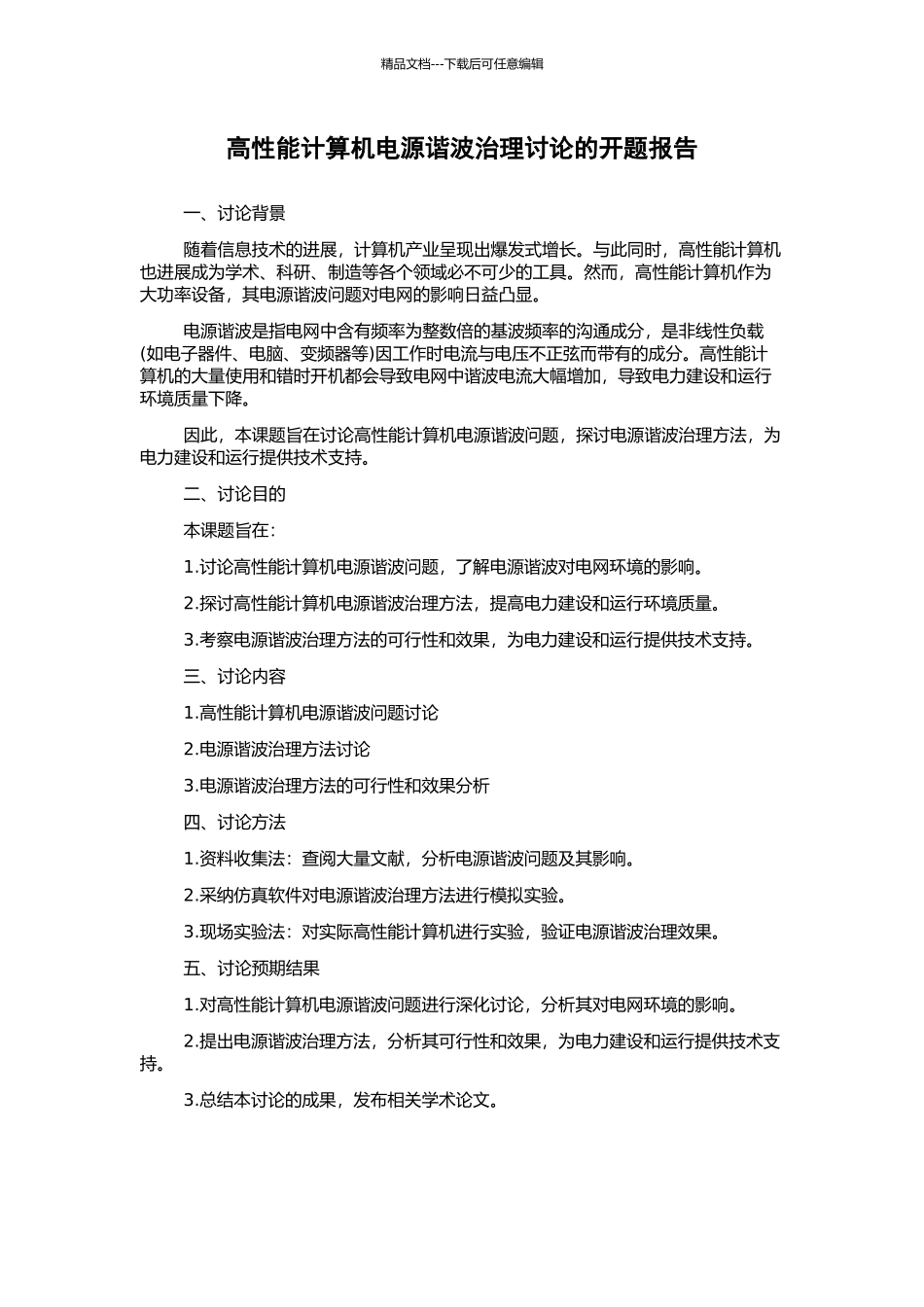 精品文档---下载后可任意编辑

高性能计算机电源谐波治理讨论的开题报告

一、讨论背景

随着信息技术的进展，计算机产业呈现出爆发式增长。与此同时，高性能计算机也进展成为学术、科研、制造等各个领域必不可少的工具。然而，高性能计算机作为大功率设备，其电源谐波问题对电网的影响日益凸显。

电源谐波是指电网中含有频率为整数倍的基波频率的沟通成分，是非线性负载(如电子器件、电脑、变频器等)因工作时电流与电压不正弦而带有的成分。高性能计算机的大量使用和错时开机都会导致电网中谐波电流大幅增加，导致电力建设和运行环境质量下降。

因此，本课题旨在讨论高性能计算机电源谐波问题，探讨电源谐波治理方法，为电力建设和运行提供技术支持。

二、讨论目的

本课题旨在：

1.讨论高性能计算机电源谐波问题，了解电源谐波对电网环境的影响。

2.探讨高性能计算机电源谐波治理方法，提高电力建设和运行环境质量。

3.考察电源谐波治理方法的可行性和效果，为电力建设和运行提供技术支持。

三、讨论内容

1.高性能计算机电源谐波问题讨论

2.电源谐波治理方法讨论

3.电源谐波治理方法的可行性和效果分析

四、讨论方法

1.资料收集法：查阅大量文献，分析电源谐波问题及其影响。

2.采纳仿真软件对电源谐波治理方法进行模拟实验。

3.现场实验法：对实际高性能计算机进行实验，验证电源谐波治理效果。

五、讨论预期结果

1.对高性能计算机电源谐波问题进行深化讨论，分析其对电网环境的影响。

2.提出电源谐波治理方法，分析其可行性和效果，为电力建设和运行提供技术支持。

3.总结本讨论的成果，发布相关学术论文。